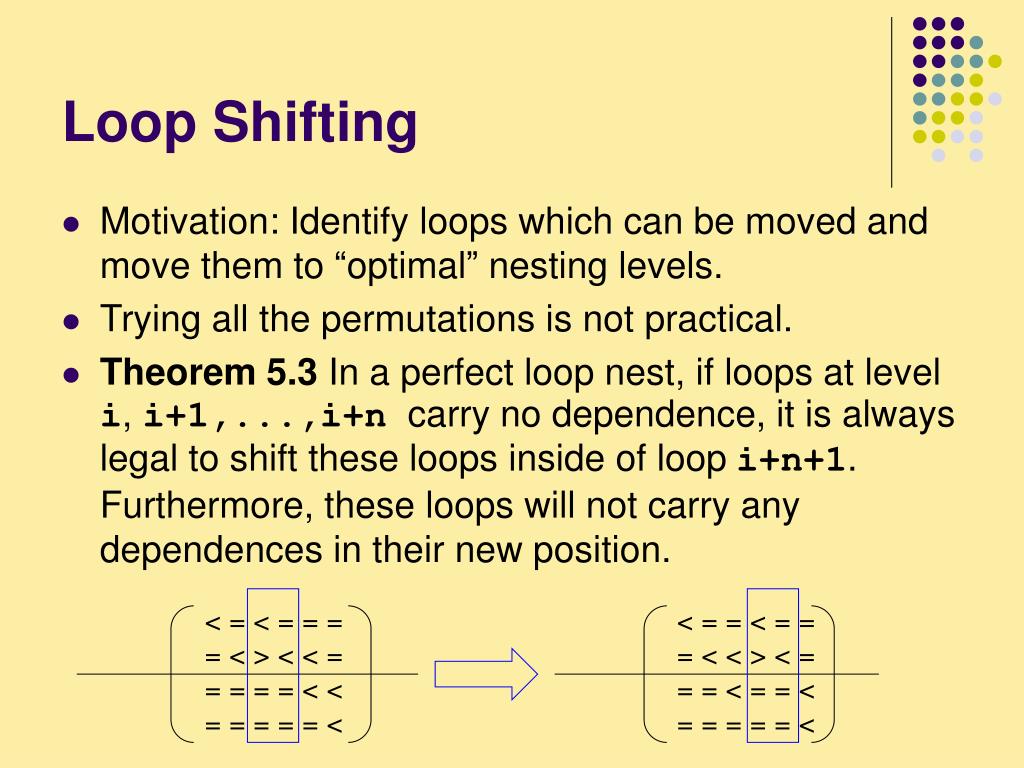 Loop Shifting

- Motivation: Identify loops which can be moved and move them to “optimal” nesting levels.
- Trying all the permutations is not practical.
- **Theorem 5.3** In a perfect loop nest, if loops at level **i**, **i+1,...,i+n** carry no dependence, it is always legal to shift these loops inside of loop **i+n+1**. Furthermore, these loops will not carry any dependences in their new position.

< = < = = =
= < > < < =
= = = = < <
= = = = = <

< = = < = =
= < < > < =
= = < = = <
= = = = = <